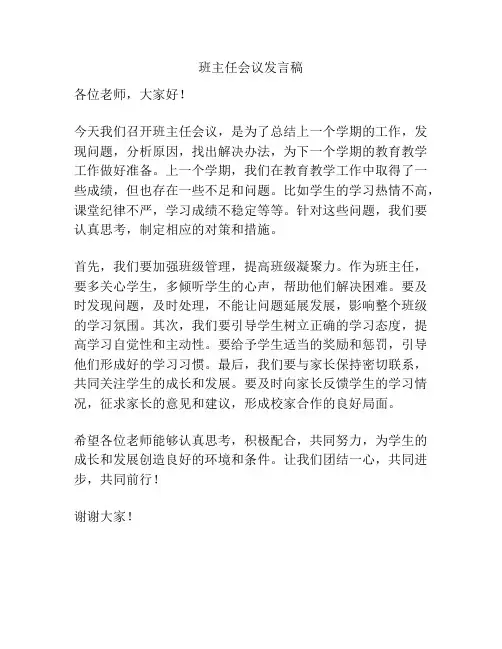 班主任会议发言稿

各位老师，大家好！

今天我们召开班主任会议，是为了总结上一个学期的工作，发现问题，分析原因，找出解决办法，为下一个学期的教育教学工作做好准备。上一个学期，我们在教育教学工作中取得了一些成绩，但也存在一些不足和问题。比如学生的学习热情不高，课堂纪律不严，学习成绩不稳定等等。针对这些问题，我们要认真思考，制定相应的对策和措施。

首先，我们要加强班级管理，提高班级凝聚力。作为班主任，要多关心学生，多倾听学生的心声，帮助他们解决困难。要及时发现问题，及时处理，不能让问题延展发展，影响整个班级的学习氛围。其次，我们要引导学生树立正确的学习态度，提高学习自觉性和主动性。要给予学生适当的奖励和惩罚，引导他们形成好的学习习惯。最后，我们要与家长保持密切联系，共同关注学生的成长和发展。要及时向家长反馈学生的学习情况，征求家长的意见和建议，形成校家合作的良好局面。

希望各位老师能够认真思考，积极配合，共同努力，为学生的成长和发展创造良好的环境和条件。让我们团结一心，共同进步，共同前行！

谢谢大家！